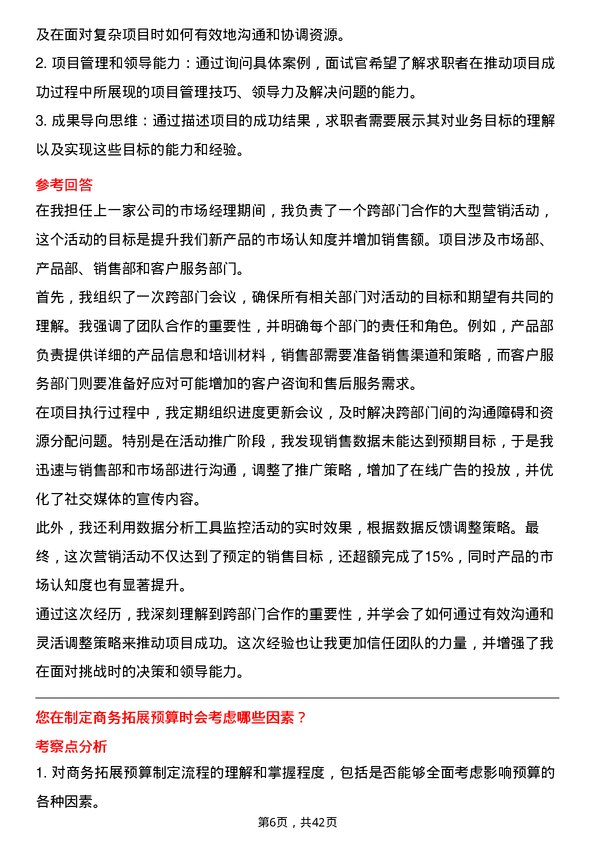 及在面对复杂项目时如何有效地沟通和协调资源。
2. 项目管理和领导能力：通过询问具体案例，面试官希望了解求职者在推动项目成功过程中所展现的项目管理技巧、领导力及解决问题的能力。
3. 成果导向思维：通过描述项目的成功结果，求职者需要展示其对业务目标的理解以及实现这些目标的能力和经验。

参考回答
在我担任上一家公司的市场经理期间，我负责了一个跨部门合作的大型营销活动，这个活动的目标是提升我们新产品的市场认知度并增加销售额。项目涉及市场部、产品部、销售部和客户服务部门。
首先，我组织了一次跨部门会议，确保所有相关部门对活动的目标和期望有共同的理解。我强调了团队合作的重要性，并明确每个部门的责任和角色。例如，产品部负责提供详细的产品信息和培训材料，销售部需要准备销售渠道和策略，而客户服务部门则要准备好应对可能增加的客户咨询和售后服务需求。
在项目执行过程中，我定期组织进度更新会议，及时解决跨部门间的沟通障碍和资源分配问题。特别是在活动推广阶段，我发现销售数据未能达到预期目标，于是我迅速与销售部和市场部进行沟通，调整了推广策略，增加了在线广告的投放，并优化了社交媒体的宣传内容。
此外，我还利用数据分析工具监控活动的实时效果，根据数据反馈调整策略。最终，这次营销活动不仅达到了预定的销售目标，还超额完成了15%，同时产品的市场认知度也有显著提升。
通过这次经历，我深刻理解到跨部门合作的重要性，并学会了如何通过有效沟通和灵活调整策略来推动项目成功。这次经验也让我更加信任团队的力量，并增强了我在面对挑战时的决策和领导能力。

您在制定商务拓展预算时会考虑哪些因素？
考察点分析
1. 对商务拓展预算制定流程的理解和掌握程度，包括是否能够全面考虑影响预算的各种因素。

第6页，共42页